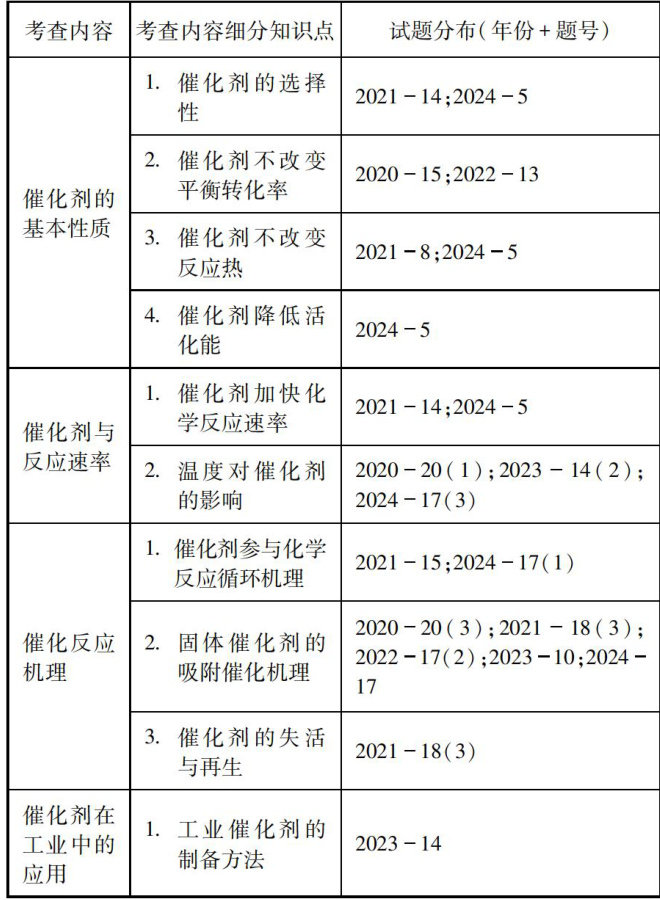 | 考查内容 | 考查内容细分知识点 | 试题分布(年份+题号) |
|---|---|---|
| 催化剂的基本性质 | 1. 催化剂的选择性 | 2021-14;2024-5 |
| | 2. 催化剂不改变平衡转化率 | 2020-15;2022-13 |
| | 3. 催化剂不改变反应热 | 2021-8;2024-5 |
| | 4. 催化剂降低活化能 | 2024-5 |
| 催化剂与反应速率 | 1. 催化剂加快化学反应速率 | 2021-14;2024-5 |
| | 2. 温度对催化剂的影响 | 2020-20(1);2023-14(2);2024-17(3) |
| 催化反应机理 | 1. 催化剂参与化学反应循环机理 | 2021-15;2024-17(1) |
| | 2. 固体催化剂的吸附催化机理 | 2020-20(3);2021-18(3);2022-17(2);2023-10;2024-17 |
| | 3. 催化剂的失活与再生 | 2021-18(3) |
| 催化剂在工业中的应用 | 1. 工业催化剂的制备方法 | 2023-14 |